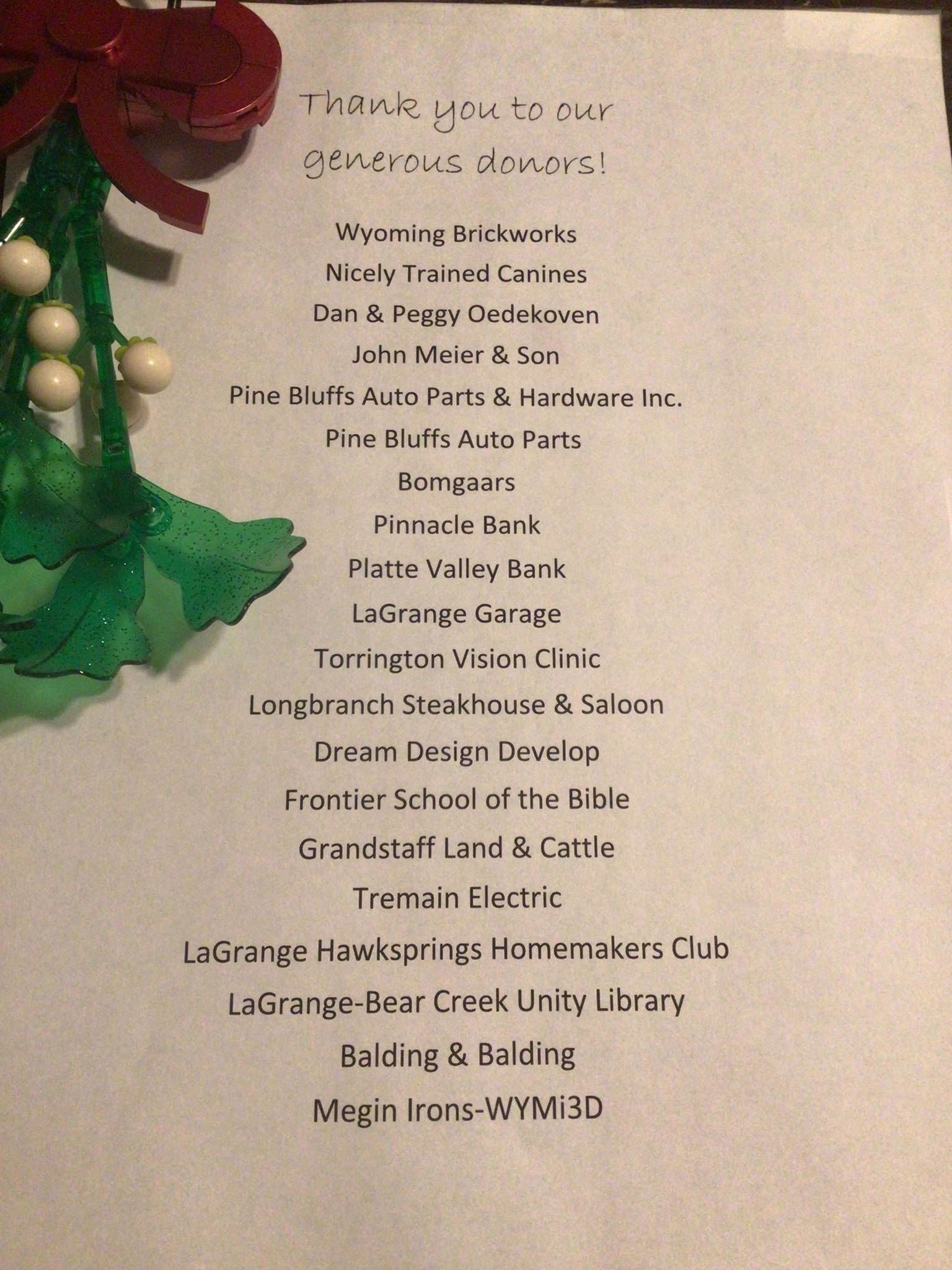 Thank you to our generous donors!

Wyoming Brickworks
Nicely Trained Canines
Dan & Peggy Oedekoven
John Meier & Son
Pine Bluffs Auto Parts & Hardware Inc.
Pine Bluffs Auto Parts
Bomgaars
Pinnacle Bank
Platte Valley Bank
LaGrange Garage
Torrington Vision Clinic
Longbranch Steakhouse & Saloon
Dream Design Develop
Frontier School of the Bible
Grandstaff Land & Cattle
Tremain Electric
LaGrange Hawksprings Homemakers Club
LaGrange-Bear Creek Unity Library
Balding & Balding
Megin Irons-WYMi3D